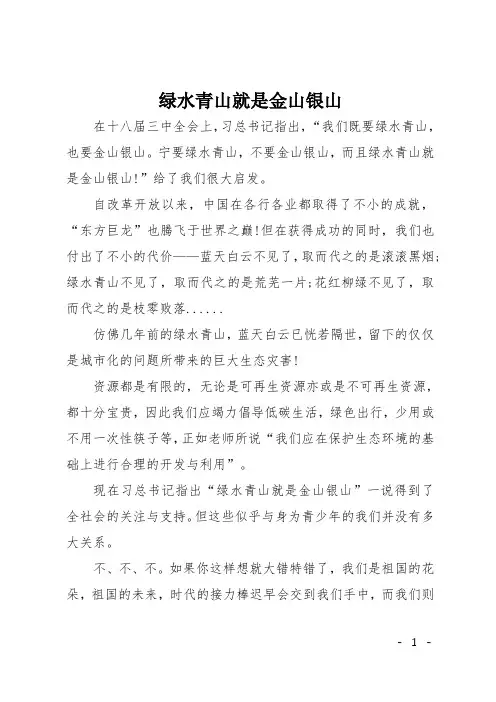 绿水青山就是金山银山

在十八届三中全会上，习总书记指出，“我们既要绿水青山，也要金山银山。宁要绿水青山，不要金山银山，而且绿水青山就是金山银山!”给了我们很大启发。

自改革开放以来，中国在各行各业都取得了不小的成就，“东方巨龙”也腾飞于世界之巅!但在获得成功的同时，我们也付出了不小的代价——蓝天白云不见了，取而代之的是滚滚黑烟;绿水青山不见了，取而代之的是荒芜一片;花红柳绿不见了，取而代之的是枝零败落......

仿佛几年前的绿水青山，蓝天白云已恍若隔世，留下的仅仅是城市化的问题所带来的巨大生态灾害!

资源都是有限的，无论是可再生资源亦或是不可再生资源，都十分宝贵，因此我们应竭力倡导低碳生活，绿色出行，少用或不用一次性筷子等，正如老师所说“我们应在保护生态环境的基础上进行合理的开发与利用”。

现在习总书记指出“绿水青山就是金山银山”一说得到了全社会的关注与支持。但这些似乎与身为青少年的我们并没有多大关系。

不、不、不。如果你这样想就大错特错了，我们是祖国的花朵，祖国的未来，时代的接力棒迟早会交到我们手中，而我们则

- 1 -